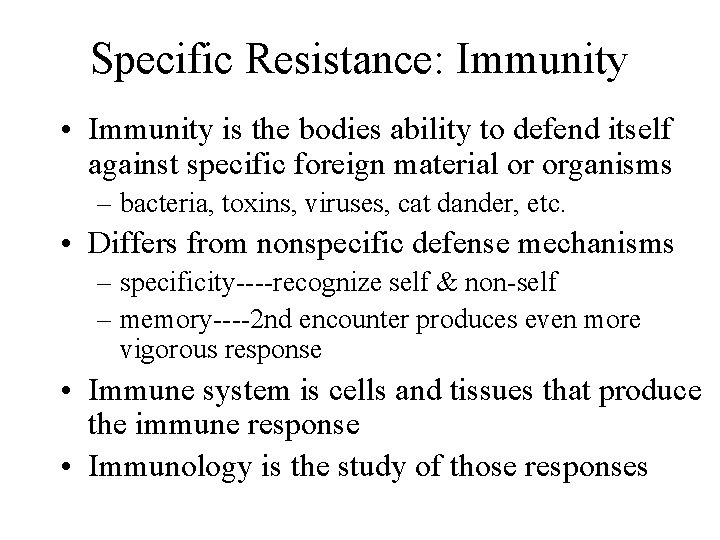 Specific Resistance: Immunity

• Immunity is the bodies ability to defend itself against specific foreign material or organisms
– bacteria, toxins, viruses, cat dander, etc.

• Differs from nonspecific defense mechanisms
– specificity----recognize self & non-self
– memory----2nd encounter produces even more vigorous response

• Immune system is cells and tissues that produce the immune response

• Immunology is the study of those responses